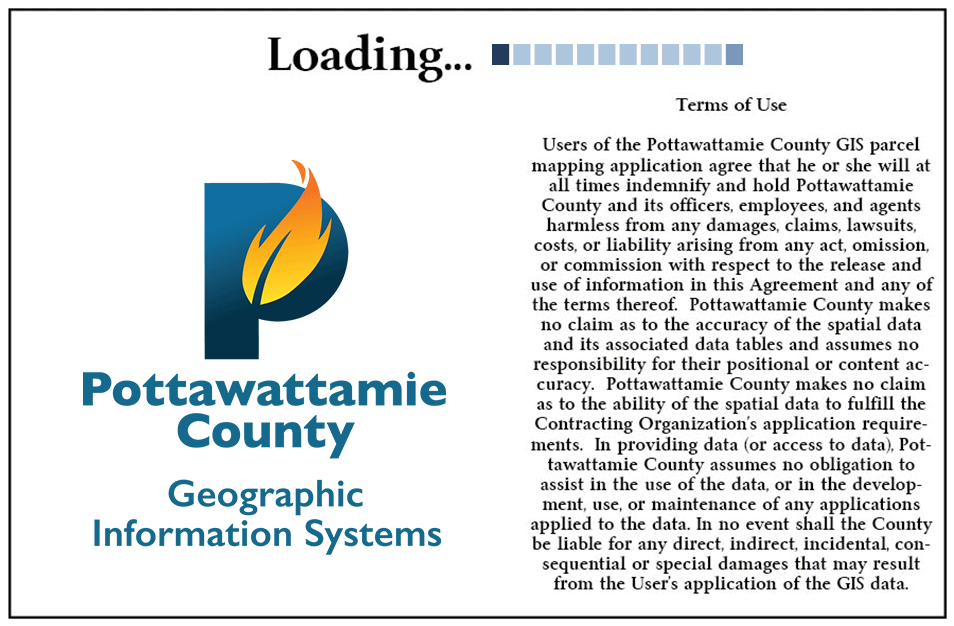 Loading...

Pottawattamie County

Geographic Information Systems

Terms of Use

Users of the Pottawattamie County GIS parcel mapping application agree that he or she will at all times indemnify and hold Pottawattamie County and its officers, employees, and agents harmless from any damages, claims, lawsuits, costs, or liability arising from any act, omission, or commission with respect to the release and use of information in this Agreement and any of the terms thereof. Pottawattamie County makes no claim as to the accuracy of the spatial data and its associated data tables and assumes no responsibility for their positional or content accuracy. Pottawattamie County makes no claim as to the ability of the spatial data to fulfill the Contracting Organization's application requirements. In providing data (or access to data), Pottawattamie County assumes no obligation to assist in the use of the data, or in the development, use, or maintenance of any applications applied to the data. In no event shall the County be liable for any direct, indirect, incidental, consequential or special damages that may result from the User's application of the GIS data.